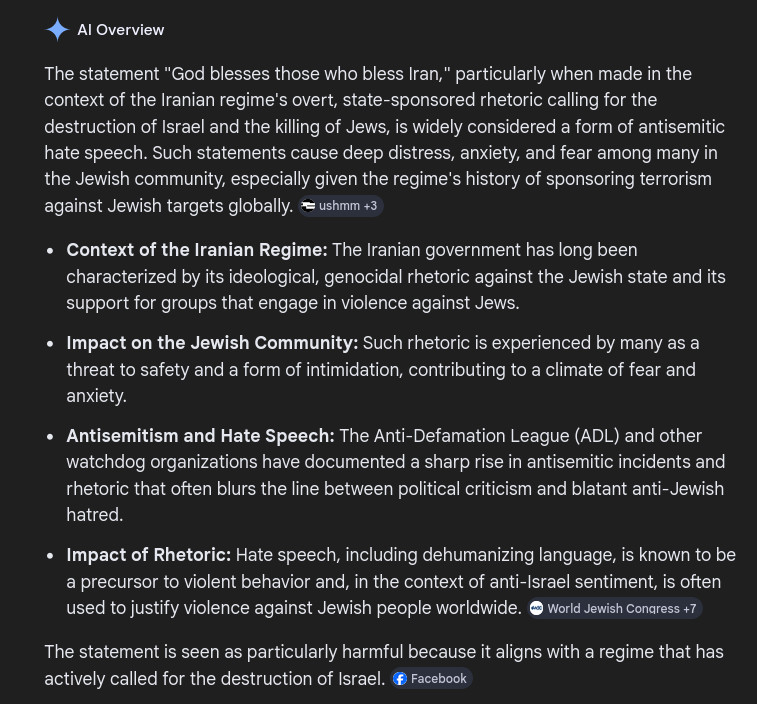 AI Overview

The statement "God blesses those who bless Iran," particularly when made in the context of the Iranian regime's overt, state-sponsored rhetoric calling for the destruction of Israel and the killing of Jews, is widely considered a form of antisemitic hate speech. Such statements cause deep distress, anxiety, and fear among many in the Jewish community, especially given the regime's history of sponsoring terrorism against Jewish targets globally. ushmm +3

- **Context of the Iranian Regime:** The Iranian government has long been characterized by its ideological, genocidal rhetoric against the Jewish state and its support for groups that engage in violence against Jews.
- **Impact on the Jewish Community:** Such rhetoric is experienced by many as a threat to safety and a form of intimidation, contributing to a climate of fear and anxiety.
- **Antisemitism and Hate Speech:** The Anti-Defamation League (ADL) and other watchdog organizations have documented a sharp rise in antisemitic incidents and rhetoric that often blurs the line between political criticism and blatant anti-Jewish hatred.
- **Impact of Rhetoric:** Hate speech, including dehumanizing language, is known to be a precursor to violent behavior and, in the context of anti-Israel sentiment, is often used to justify violence against Jewish people worldwide. World Jewish Congress +7

The statement is seen as particularly harmful because it aligns with a regime that has actively called for the destruction of Israel. Facebook